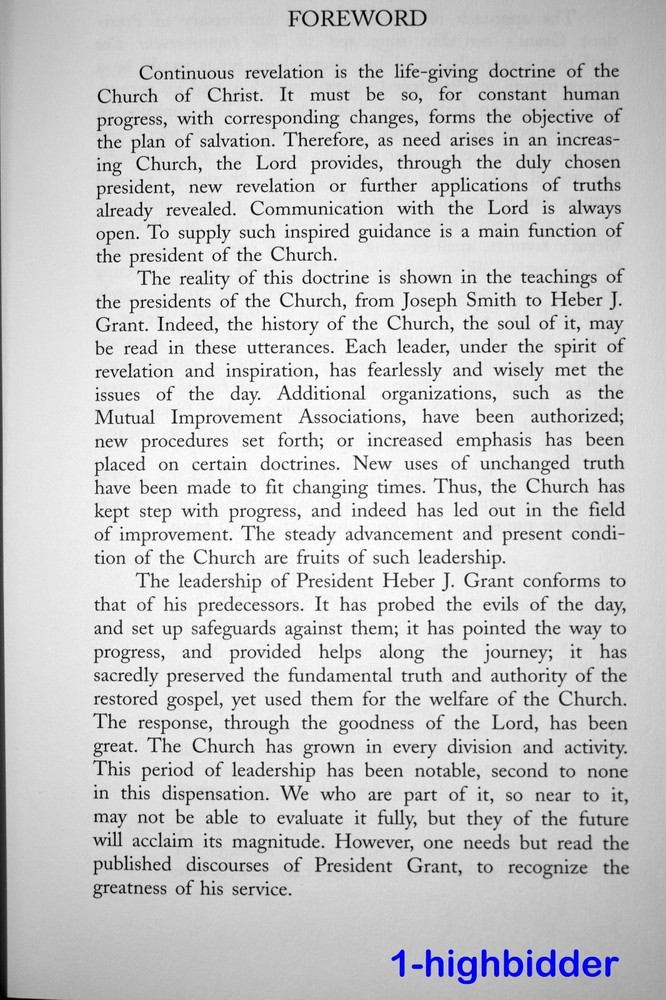 FOREWORD

Continuous revelation is the life-giving doctrine of the Church of Christ. It must be so, for constant human progress, with corresponding changes, forms the objective of the plan of salvation. Therefore, as need arises in an increasing Church, the Lord provides, through the duly chosen president, new revelation or further applications of truths already revealed. Communication with the Lord is always open. To supply such inspired guidance is a main function of the president of the Church.

The reality of this doctrine is shown in the teachings of the presidents of the Church, from Joseph Smith to Heber J. Grant. Indeed, the history of the Church, the soul of it, may be read in these utterances. Each leader, under the spirit of revelation and inspiration, has fearlessly and wisely met the issues of the day. Additional organizations, such as the Mutual Improvement Associations, have been authorized; new procedures set forth; or increased emphasis has been placed on certain doctrines. New uses of unchanged truth have been made to fit changing times. Thus, the Church has kept step with progress, and indeed has led out in the field of improvement. The steady advancement and present condition of the Church are fruits of such leadership.

The leadership of President Heber J. Grant conforms to that of his predecessors. It has probed the evils of the day, and set up safeguards against them; it has pointed the way to progress, and provided helps along the journey; it has sacredly preserved the fundamental truth and authority of the restored gospel, yet used them for the welfare of the Church. The response, through the goodness of the Lord, has been great. The Church has grown in every division and activity. This period of leadership has been notable, second to none in this dispensation. We who are part of it, so near to it, may not be able to evaluate it fully, but they of the future will acclaim its magnitude. However, one needs but read the published discourses of President Grant, to recognize the greatness of his service.

1-highbidder